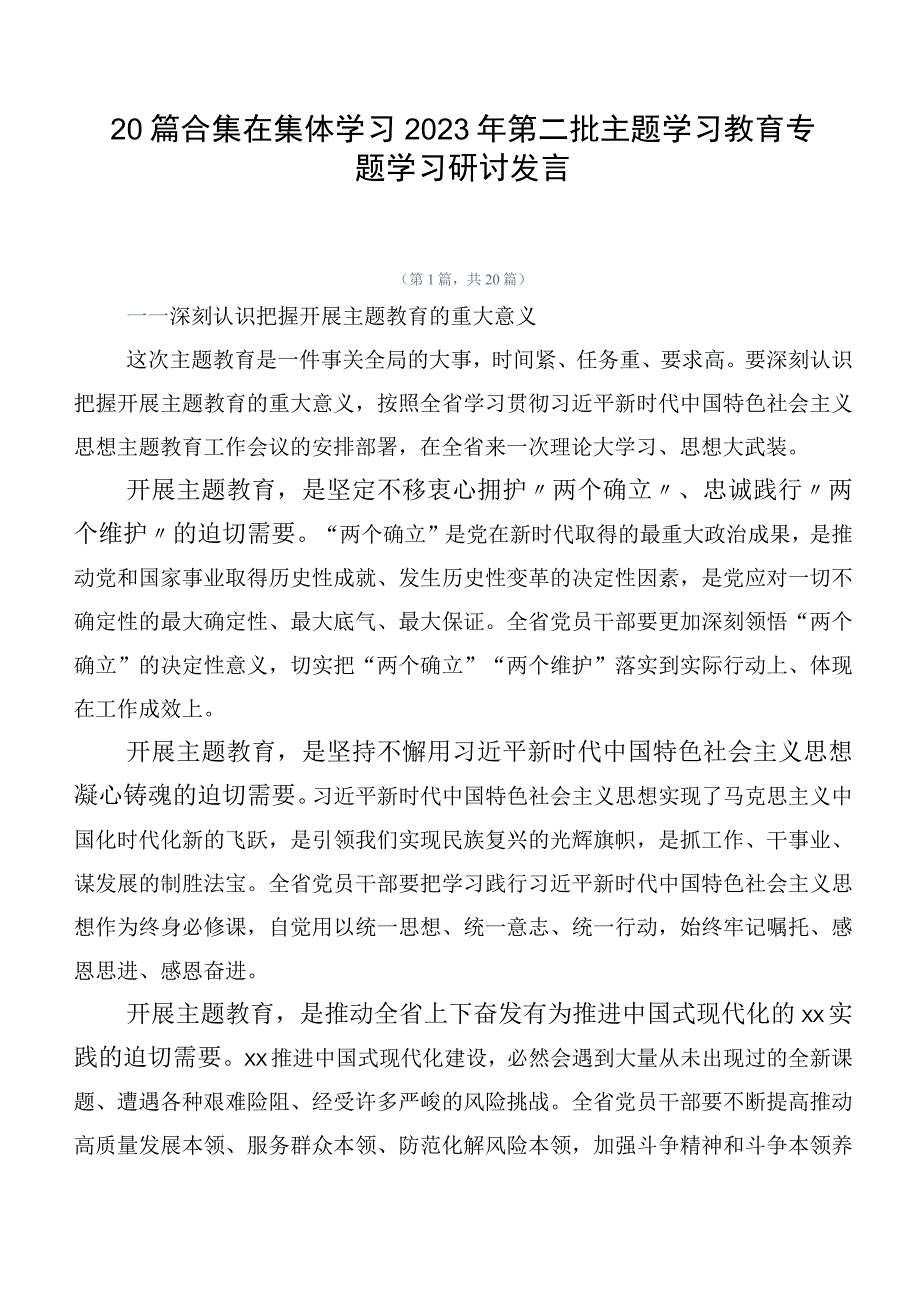 20篇合集在集体学习2023年第二批主题学习教育专题学习研讨发言

（第1篇，共20篇）

一一深刻认识把握开展主题教育的重大意义

这次主题教育是一件事关全局的大事，时间紧、任务重、要求高。要深刻认识把握开展主题教育的重大意义，按照全省学习贯彻习近平新时代中国特色社会主义思想主题教育工作会议的安排部署，在全省来一次理论大学习、思想大武装。

开展主题教育，是坚定不移衷心拥护〃两个确立〃、忠诚践行〃两个维护〃的迫切需要。“两个确立”是党在新时代取得的最重大政治成果，是推动党和国家事业取得历史性成就、发生历史性变革的决定性因素，是党应对一切不确定性的最大确定性、最大底气、最大保证。全省党员干部要更加深刻领悟“两个确立”的决定性意义，切实把“两个确立”“两个维护”落实到实际行动上、体现在工作成效上。

开展主题教育，是坚持不懈用习近平新时代中国特色社会主义思想凝心铸魂的迫切需要。习近平新时代中国特色社会主义思想实现了马克思主义中国化时代化新的飞跃，是引领我们实现民族复兴的光辉旗帜，是抓工作、干事业、谋发展的制胜法宝。全省党员干部要把学习践行习近平新时代中国特色社会主义思想作为终身必修课，自觉用以统一思想、统一意志、统一行动，始终牢记嘱托、感恩思进、感恩奋进。

开展主题教育，是推动全省上下奋发有为推进中国式现代化的xx实践的迫切需要。xx推进中国式现代化建设，必然会遇到大量从未出现过的全新课题、遭遇各种艰难险阻、经受许多严峻的风险挑战。全省党员干部要不断提高推动高质量发展本领、服务群众本领、防范化解风险本领，加强斗争精神和斗争本领养